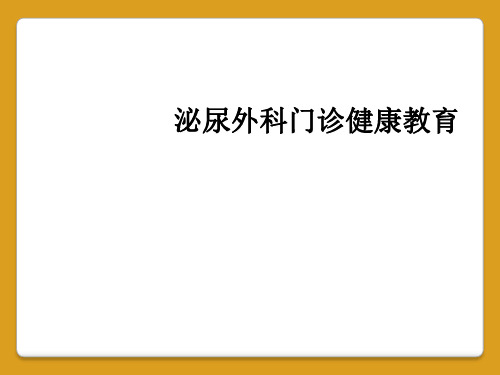 泌尿外科门诊健康教育